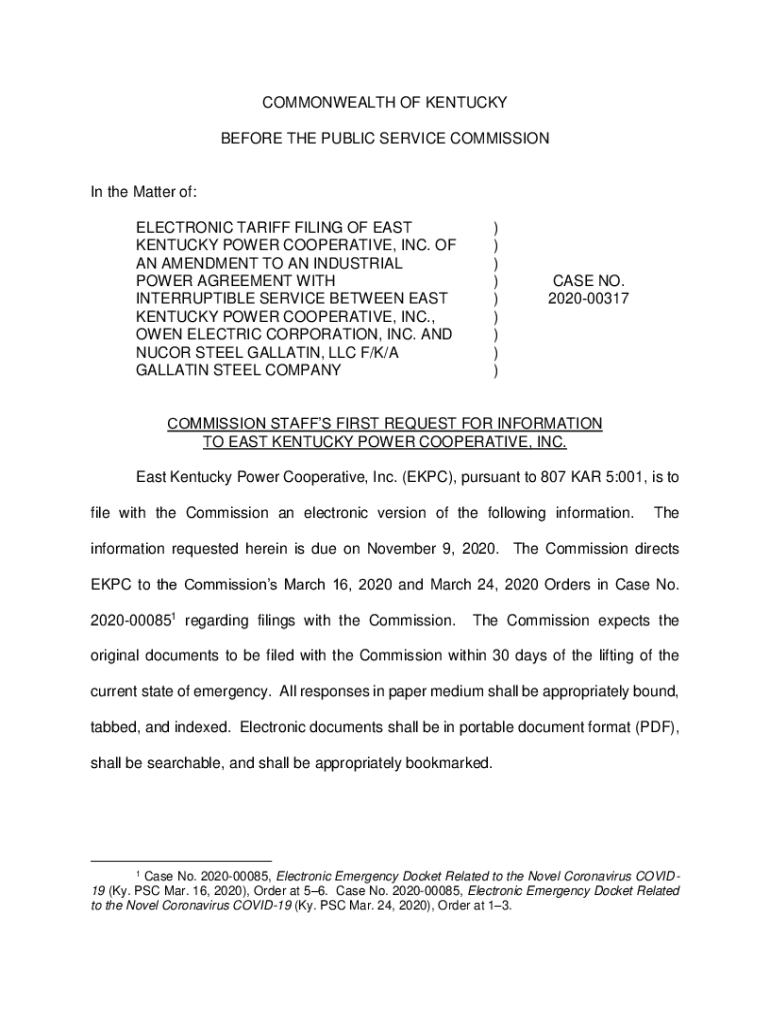 COMMONWEALTH OF KENTUCKY

BEFORE THE PUBLIC SERVICE COMMISSION

In the Matter of:

ELECTRONIC TARIFF FILING OF EAST KENTUCKY POWER COOPERATIVE, INC. OF AN AMENDMENT TO AN INDUSTRIAL POWER AGREEMENT WITH INTERRUPTIBLE SERVICE BETWEEN EAST KENTUCKY POWER COOPERATIVE, INC., OWEN ELECTRIC CORPORATION, INC. AND NUCOR STEEL GALLATIN, LLC F/K/A GALLATIN STEEL COMPANY

)
)
)
)
)
)
)
)
)

CASE NO.
2020-00317

COMMISSION STAFF'S FIRST REQUEST FOR INFORMATION TO EAST KENTUCKY POWER COOPERATIVE, INC.

East Kentucky Power Cooperative, Inc. (EKPC), pursuant to 807 KAR 5:001, is to file with the Commission an electronic version of the following information. The information requested herein is due on November 9, 2020. The Commission directs EKPC to the Commission's March 16, 2020 and March 24, 2020 Orders in Case No. 2020-00085$^1$ regarding filings with the Commission. The Commission expects the original documents to be filed with the Commission within 30 days of the lifting of the current state of emergency. All responses in paper medium shall be appropriately bound, tabbed, and indexed. Electronic documents shall be in portable document format (PDF), shall be searchable, and shall be appropriately bookmarked.

$^1$ Case No. 2020-00085, Electronic Emergency Docket Related to the Novel Coronavirus COVID-19 (Ky. PSC Mar. 16, 2020), Order at 5–6. Case No. 2020-00085, Electronic Emergency Docket Related to the Novel Coronavirus COVID-19 (Ky. PSC Mar. 24, 2020), Order at 1–3.